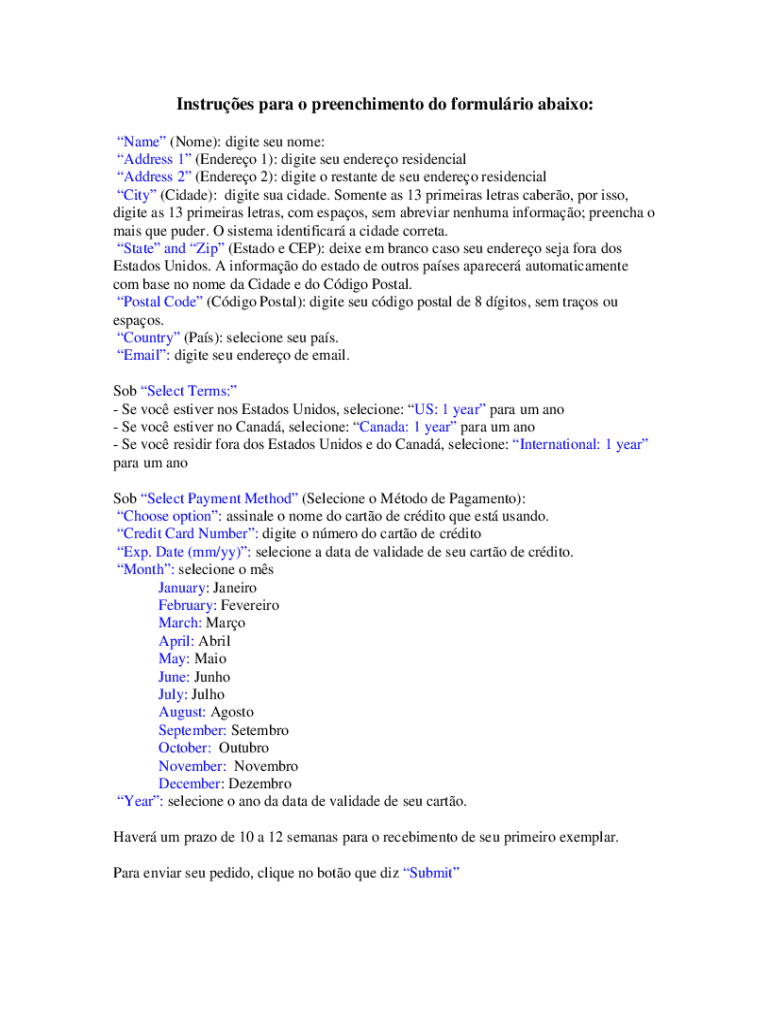 Instruções para o preenchimento do formulário abaixo:

“Name” (Nome): digite seu nome:
“Address 1” (Endereço 1): digite seu endereço residencial
“Address 2” (Endereço 2): digite o restante de seu endereço residencial
“City” (Cidade): digite sua cidade. Somente as 13 primeiras letras caberão, por isso, digite as 13 primeiras letras, com espaços, sem abreviar nenhuma informação; preencha o mais que puder. O sistema identificará a cidade correta.
“State” and “Zip” (Estado e CEP): deixe em branco caso seu endereço seja fora dos Estados Unidos. A informação do estado de outros países aparecerá automaticamente com base no nome da Cidade e do Código Postal.
“Postal Code” (Código Postal): digite seu código postal de 8 dígitos, sem traços ou espaços.
“Country” (País): selecione seu país.
“Email”: digite seu endereço de email.

Sob “Select Terms:”
- Se você estiver nos Estados Unidos, selecione: “US: 1 year” para um ano
- Se você estiver no Canadá, selecione: “Canada: 1 year” para um ano
- Se você residir fora dos Estados Unidos e do Canadá, selecione: “International: 1 year” para um ano

Sob “Select Payment Method” (Selecione o Método de Pagamento):
“Choose option”: assinale o nome do cartão de crédito que está usando.
“Credit Card Number”: digite o número do cartão de crédito
“Exp. Date (mm/yy)”: selecione a data de validade de seu cartão de crédito.
“Month”: selecione o mês
January: Janeiro
February: Fevereiro
March: Março
April: Abril
May: Maio
June: Junho
July: Julho
August: Agosto
September: Setembro
October: Outubro
November: Novembro
December: Dezembro
“Year”: selecione o ano da data de validade de seu cartão.

Haverá um prazo de 10 a 12 semanas para o recebimento de seu primeiro exemplar.

Para enviar seu pedido, clique no botão que diz “Submit”